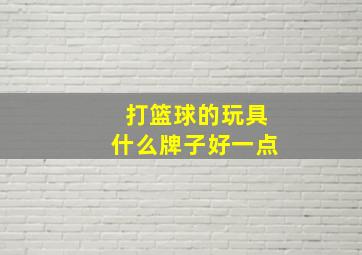 打篮球的玩具
什么牌子好一点